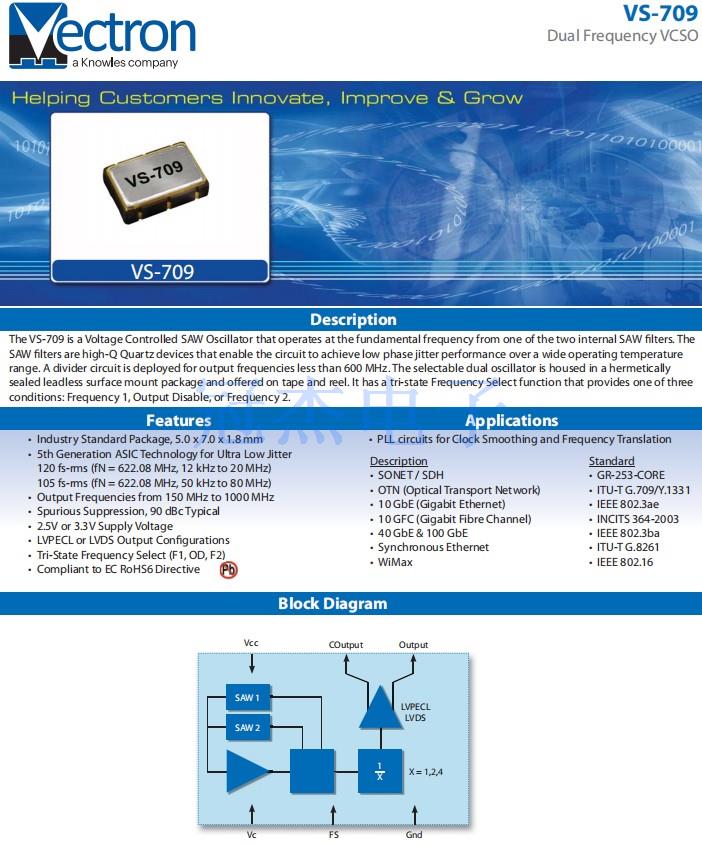 Vectron
a Knowles company

VS-709
Dual Frequency VCSO

Helping Customers Innovate, Improve & Grow

VS-709

VS-709

Description

The VS-709 is a Voltage Controlled SAW Oscillator that operates at the fundamental frequency from one of the two internal SAW filters. The SAW filters are high-Q Quartz devices that enable the circuit to achieve low phase jitter performance over a wide operating temperature range. A divider circuit is deployed for output frequencies less than 600 MHz. The selectable dual oscillator is housed in a hermetically sealed leadless surface mount package and offered on tape and reel. It has a tri-state Frequency Select function that provides one of three conditions: Frequency 1, Output Disable, or Frequency 2.

Features

• Industry Standard Package, 5.0 x 7.0 x 1.8 mm
• 5th Generation ASIC Technology for Ultra Low Jitter
120 fs-rms (fN = 622.08 MHz, 12 kHz to 20 MHz)
105 fs-rms (fN = 622.08 MHz, 50 kHz to 80 MHz)
• Output Frequencies from 150 MHz to 1000 MHz
• Spurious Suppression, 90 dBc Typical
• 2.5V or 3.3V Supply Voltage
• LVPECL or LVDS Output Configurations
• Tri-State Frequency Select (F1, OD, F2)
• Compliant to EC RoHS6 Directive Pb

Applications

• PLL circuits for Clock Smoothing and Frequency Translation

| Description | Standard |
|---|---|
| • SONET / SDH | • GR-253-CORE |
| • OTN (Optical Transport Network) | • ITU-T G.709/Y.1331 |
| • 10 GbE (Gigabit Ethernet) | • IEEE 802.3ae |
| • 10 GFC (Gigabit Fibre Channel) | • INCITS 364-2003 |
| • 40 GbE & 100 GbE | • IEEE 802.3ba |
| • Synchronous Ethernet | • ITU-T G.8261 |
| • WiMax | • IEEE 802.16 |

Block Diagram

Vcc
COutput
Output
SAW 1
SAW 2
LVPECL
LVDS
$\frac{1}{X}$
X = 1,2,4
Vc
FS
Gnd